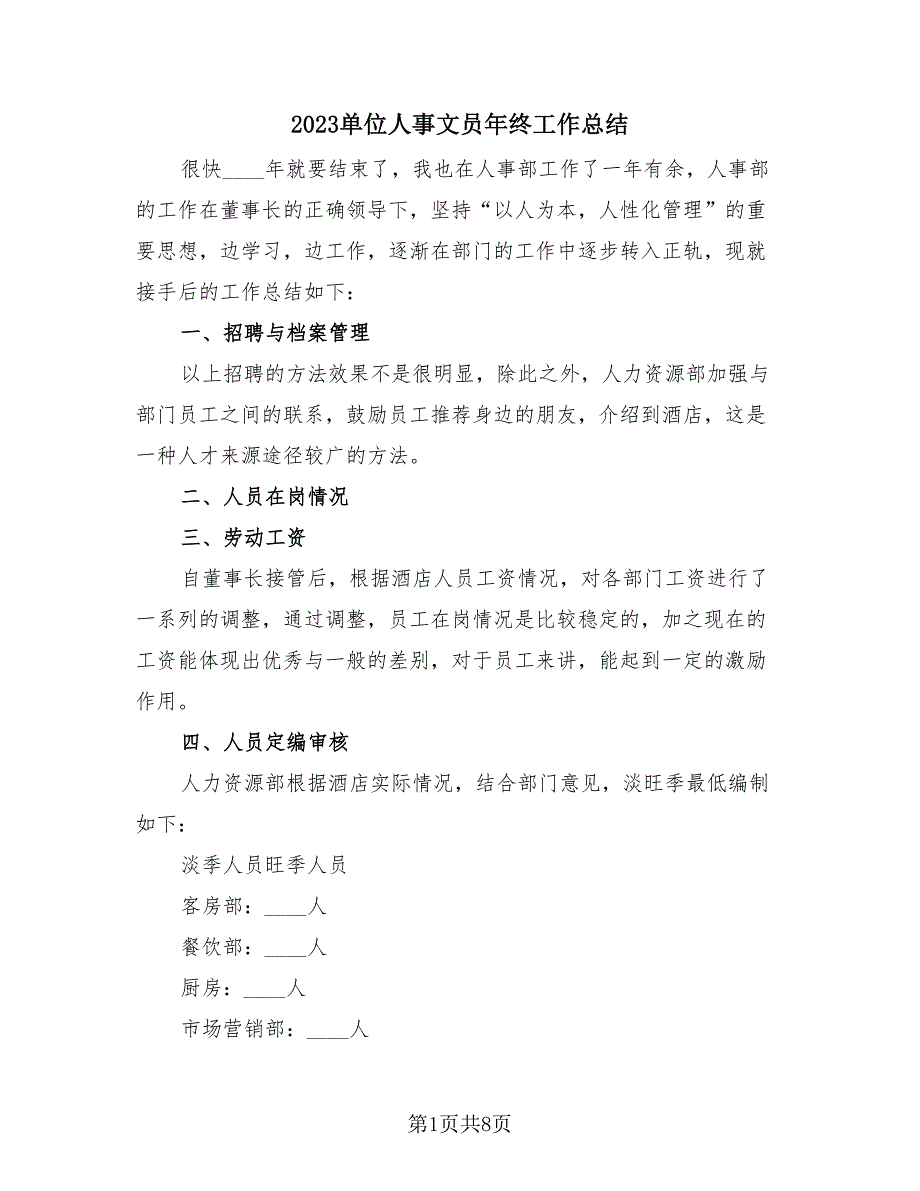 2023单位人事文员年终工作总结

很快____年就要结束了，我也在人事部工作了一年有余，人事部的工作在董事长的正确领导下，坚持“以人为本，人性化管理”的重要思想，边学习，边工作，逐渐在部门的工作中逐步转入正轨，现就接手后的工作总结如下：

一、招聘与档案管理

以上招聘的方法效果不是很明显，除此之外，人力资源部加强与部门员工之间的联系，鼓励员工推荐身边的朋友，介绍到酒店，这是一种人才来源途径较广的方法。

二、人员在岗情况

三、劳动工资

自董事长接管后，根据酒店人员工资情况，对各部门工资进行了一系列的调整，通过调整，员工在岗情况是比较稳定的，加之现在的工资能体现出优秀与一般的差别，对于员工来讲，能起到一定的激励作用。

四、人员定编审核

人力资源部根据酒店实际情况，结合部门意见，淡旺季最低编制如下：

淡季人员旺季人员

客房部：____人

餐饮部：____人

厨房：____人

市场营销部：____人

第1页共8页